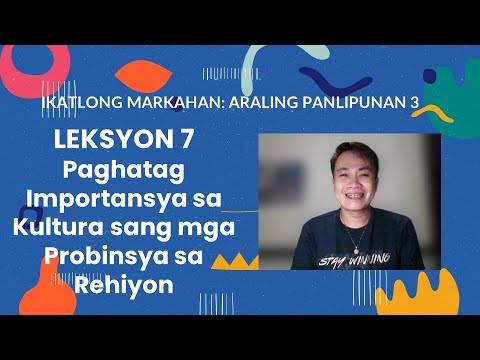 IKATLONG MARKAHAN: ARALING PANLIPUNAN 3

LEKSYON 7
Paghatag Importansya sa Kultura sang mga Probinsya sa Rehiyon

STAY WINNING